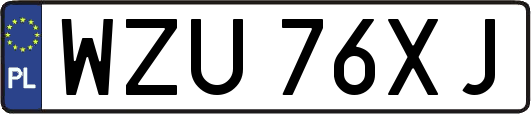 PL
WZU 76XJ